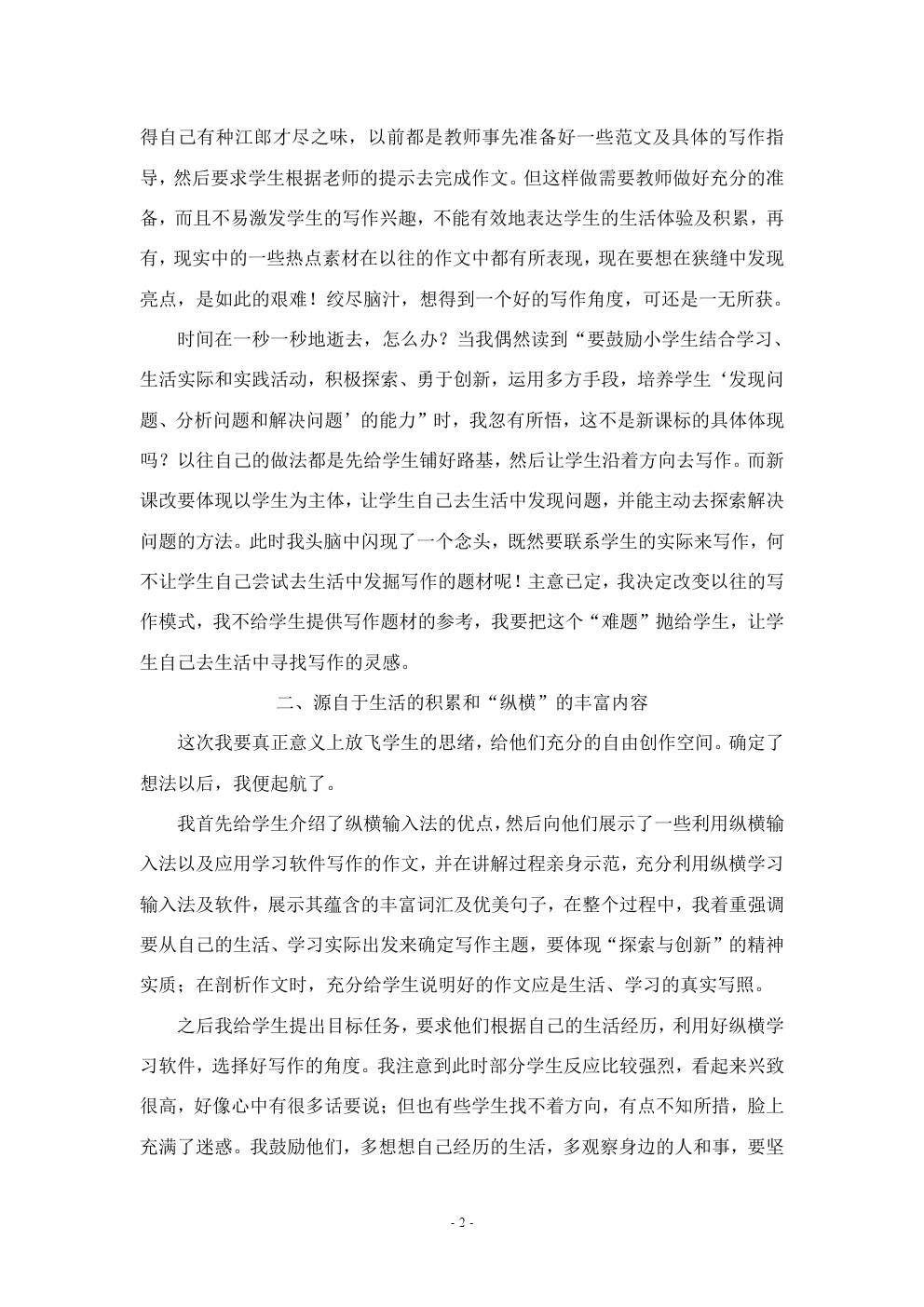 得自己有种江郎才尽之味，以前都是教师事先准备好一些范文及具体的写作指导，然后要求学生根据老师的提示去完成作文。但这样做需要教师做好充分的准备，而且不易激发学生的写作兴趣，不能有效地表达学生的生活体验及积累，再有，现实中的一些热点素材在以往的作文中都有所表现，现在要想在狭缝中发现亮点，是如此的艰难！绞尽脑汁，想得到一个好的写作角度，可还是一无所获。

时间在一秒一秒地逝去，怎么办？当我偶然读到“要鼓励小学生结合学习、生活实际和实践活动，积极探索、勇于创新，运用多方手段，培养学生‘发现问题、分析问题和解决问题’的能力”时，我忽有所悟，这不是新课标的具体体现吗？以往自己的做法都是先给学生铺好路基，然后让学生沿着方向去写作。而新课改要体现以学生为主体，让学生自己去生活中发现问题，并能主动去探索解决问题的方法。此时我头脑中闪现了一个念头，既然要联系学生的实际来写作，何不让学生自己尝试去生活中发掘写作的题材呢！主意已定，我决定改变以往的写作模式，我不给学生提供写作题材的参考，我要把这个“难题”抛给学生，让学生自己去生活中寻找写作的灵感。

二、源自于生活的积累和“纵横”的丰富内容

这次我要真正意义上放飞学生的思绪，给他们充分的自由创作空间。确定了想法以后，我便起航了。

我首先给学生介绍了纵横输入法的优点，然后向他们展示了一些利用纵横输入法以及应用学习软件写作的作文，并在讲解过程亲身示范，充分利用纵横学习输入法及软件，展示其蕴含的丰富词汇及优美句子，在整个过程中，我着重强调要从自己的生活、学习实际出发来确定写作主题，要体现“探索与创新”的精神实质；在剖析作文时，充分给学生说明好的作文应是生活、学习的真实写照。

之后我给学生提出目标任务，要求他们根据自己的生活经历，利用好纵横学习软件，选择好写作的角度。我注意到此时部分学生反应比较强烈，看起来兴致很高，好像心中有很多话要说；但也有些学生找不着方向，有点不知所措，脸上充满了迷惑。我鼓励他们，多想想自己经历的生活，多观察身边的人和事，要坚

- 2 -